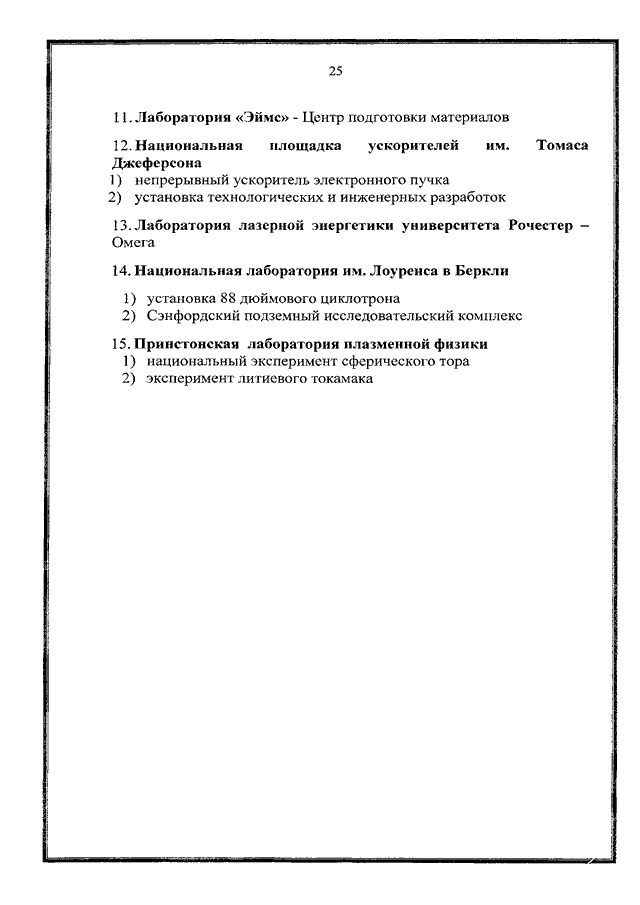 25

11. Лаборатория «Эймс» - Центр подготовки материалов

12. Национальная площадка ускорителей им. Томаса Джеферсона
1) непрерывный ускоритель электронного пучка
2) установка технологических и инженерных разработок

13. Лаборатория лазерной энергетики университета Рочестер – Омега

14. Национальная лаборатория им. Лоуренса в Беркли

1) установка 88 дюймового циклотрона
2) Сэнфордский подземный исследовательский комплекс

15. Принстонская лаборатория плазменной физики
1) национальный эксперимент сферического тора
2) эксперимент литиевого токамака